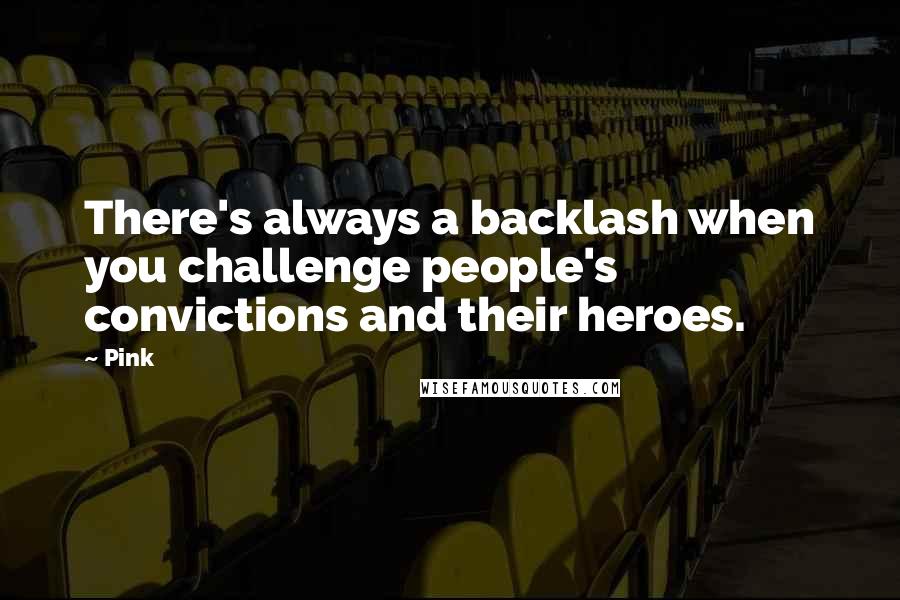 There's always a backlash when you challenge people's convictions and their heroes.

~ Pink

WISEFAMOUSQUOTES.COM